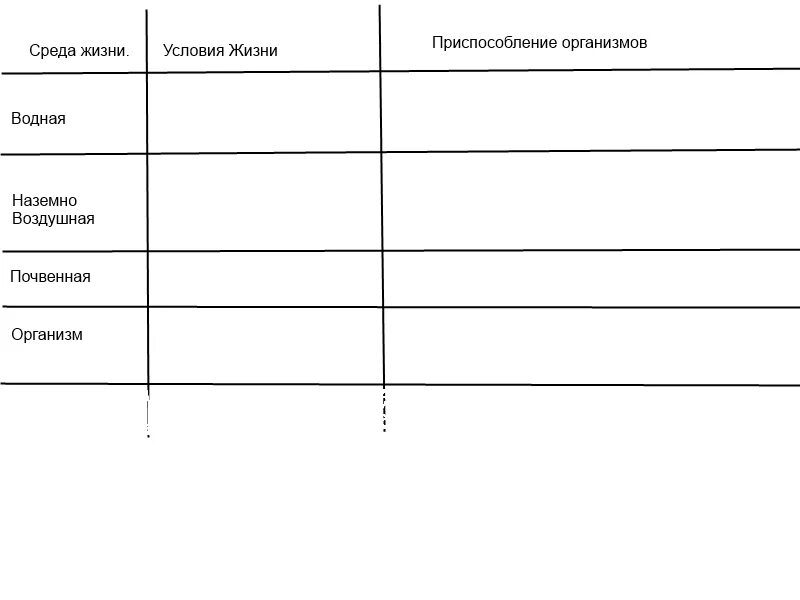 | Среда жизни. | Условия Жизни | Приспособление организмов |
|---|---|---|
| Водная | | |
| Наземно Воздушная | | |
| Почвенная | | |
| Организм | | |